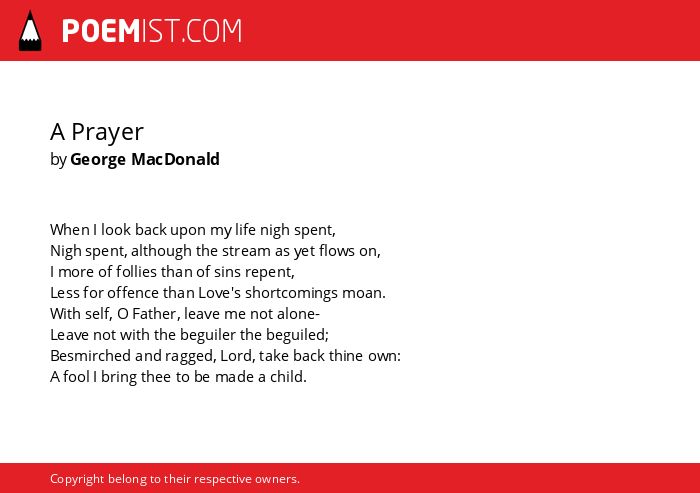 POEMIST.COM

A Prayer
by George MacDonald

When I look back upon my life nigh spent,
Nigh spent, although the stream as yet flows on,
I more of follies than of sins repent,
Less for offence than Love's shortcomings moan.
With self, O Father, leave me not alone-
Leave not with the beguiler the beguiled;
Besmirched and ragged, Lord, take back thine own:
A fool I bring thee to be made a child.

Copyright belong to their respective owners.